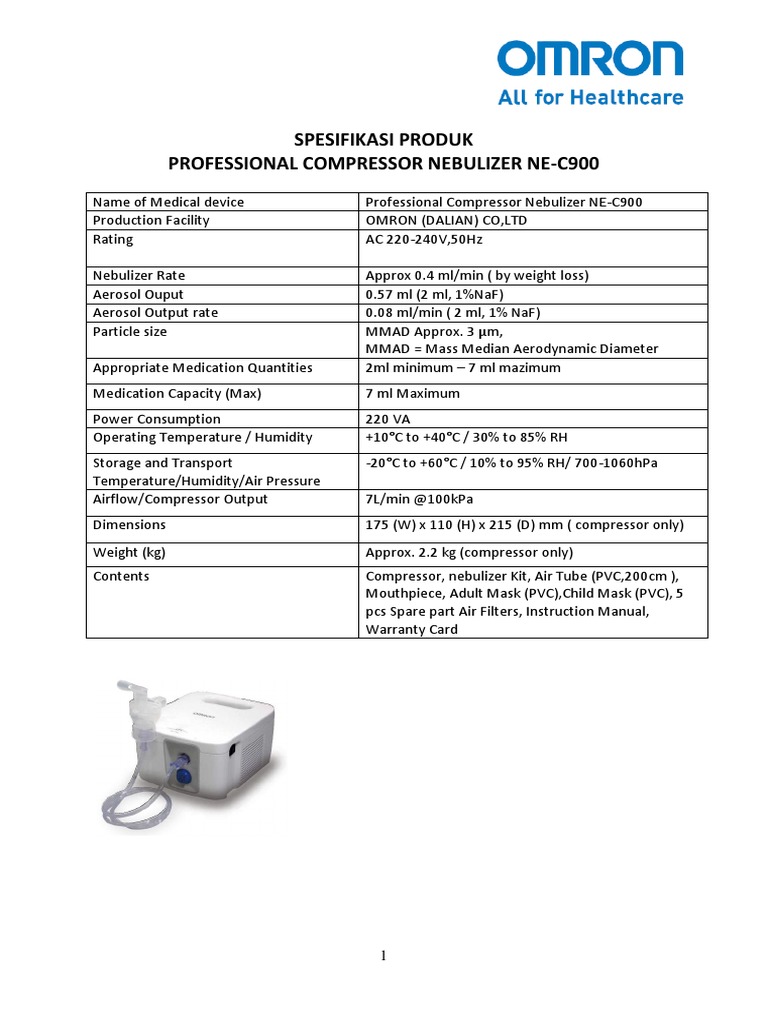 OMRON
All for Healthcare

SPESIFIKASI PRODUK
PROFESSIONAL COMPRESSOR NEBULIZER NE-C900

| Name of Medical device | Professional Compressor Nebulizer NE-C900 |
|---|---|
| Production Facility | OMRON (DALIAN) CO,LTD |
| Rating | AC 220-240V,50Hz |
| Nebulizer Rate | Approx 0.4 ml/min ( by weight loss) |
| Aerosol Ouput | 0.57 ml (2 ml, 1%NaF) |
| Aerosol Output rate | 0.08 ml/min ( 2 ml, 1% NaF) |
| Particle size | MMAD Approx. 3 μm, MMAD = Mass Median Aerodynamic Diameter |
| Appropriate Medication Quantities | 2ml minimum – 7 ml mazimum |
| Medication Capacity (Max) | 7 ml Maximum |
| Power Consumption | 220 VA |
| Operating Temperature / Humidity | +10°C to +40°C / 30% to 85% RH |
| Storage and Transport Temperature/Humidity/Air Pressure | -20°C to +60°C / 10% to 95% RH/ 700-1060hPa |
| Airflow/Compressor Output | 7L/min @100kPa |
| Dimensions | 175 (W) x 110 (H) x 215 (D) mm ( compressor only) |
| Weight (kg) | Approx. 2.2 kg (compressor only) |
| Contents | Compressor, nebulizer Kit, Air Tube (PVC,200cm ), Mouthpiece, Adult Mask (PVC),Child Mask (PVC), 5 pcs Spare part Air Filters, Instruction Manual, Warranty Card |

OMRON

1